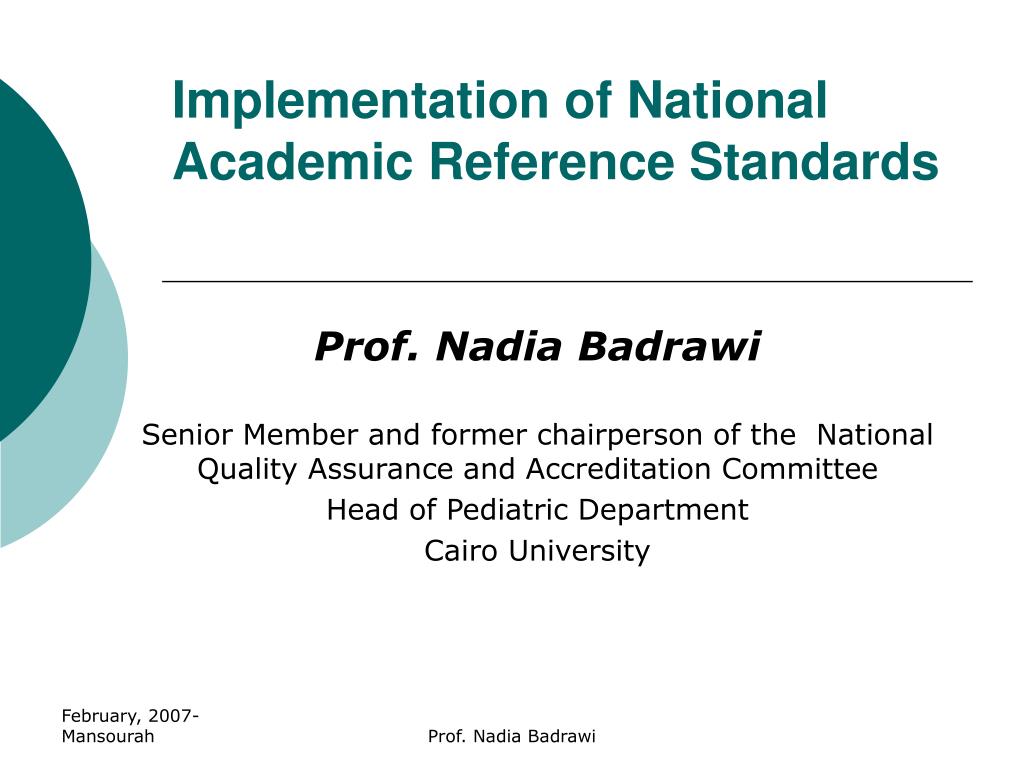 Implementation of National Academic Reference Standards

Prof. Nadia Badrawi

Senior Member and former chairperson of the National Quality Assurance and Accreditation Committee

Head of Pediatric Department

Cairo University

February, 2007-Mansourah

Prof. Nadia Badrawi